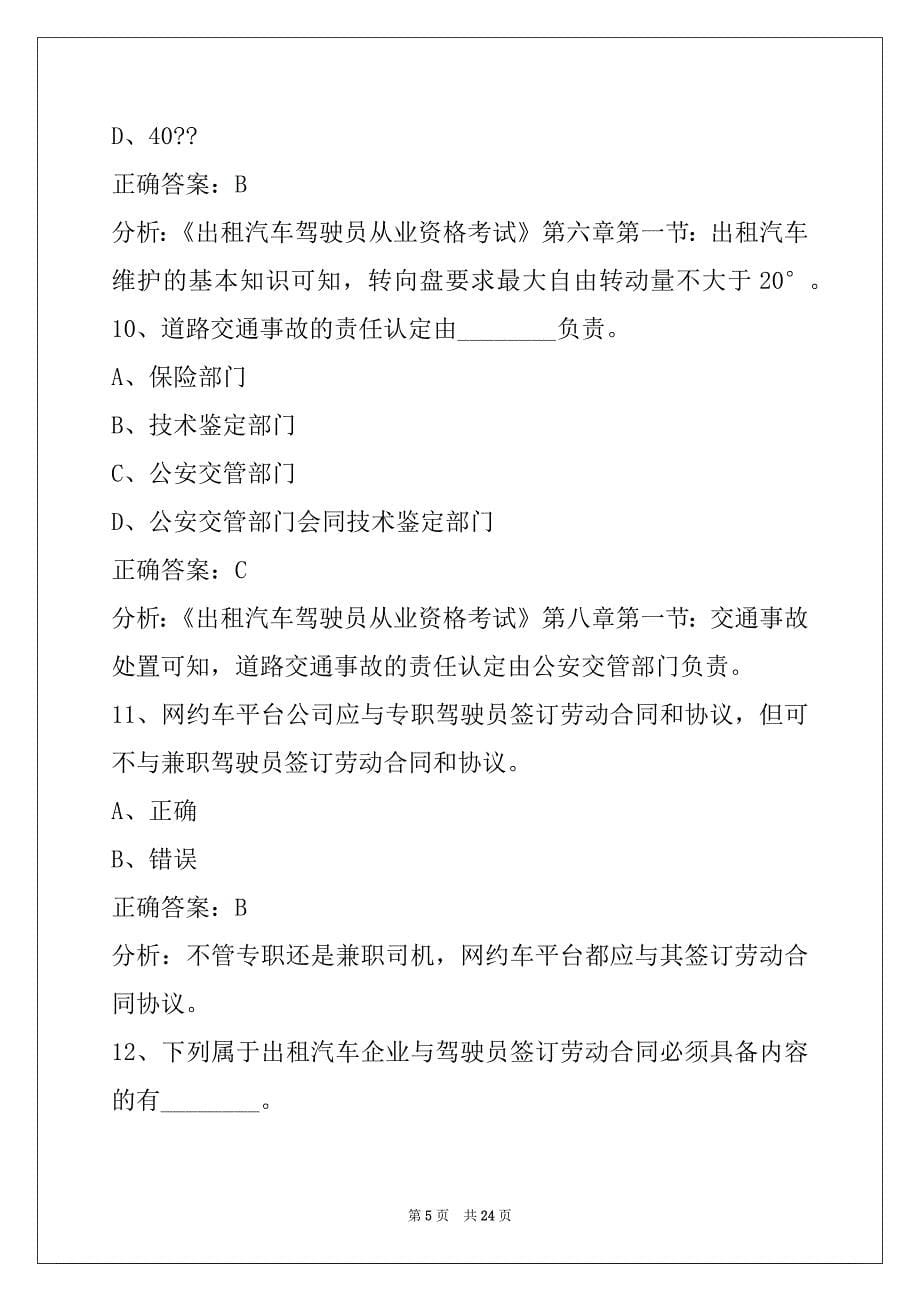 D、40??

正确答案：B

分析：《出租汽车驾驶员从业资格考试》第六章第一节：出租汽车维护的基本知识可知，转向盘要求最大自由转动量不大于 20°。

10、道路交通事故的责任认定由________负责。

A、保险部门

B、技术鉴定部门

C、公安交管部门

D、公安交管部门会同技术鉴定部门

正确答案：C

分析：《出租汽车驾驶员从业资格考试》第八章第一节：交通事故处置可知，道路交通事故的责任认定由公安交管部门负责。

11、网约车平台公司应与专职驾驶员签订劳动合同和协议，但可不与兼职驾驶员签订劳动合同和协议。

A、正确

B、错误

正确答案：B

分析：不管专职还是兼职司机，网约车平台都应与其签订劳动合同协议。

12、下列属于出租汽车企业与驾驶员签订劳动合同必须具备内容的有________。

第 5 页　共 24 页